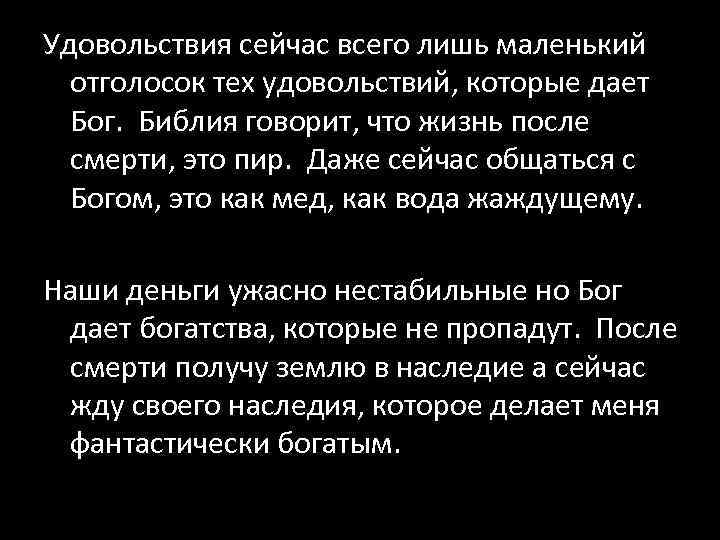 Удовольствия сейчас всего лишь маленький отголосок тех удовольствий, которые дает Бог. Библия говорит, что жизнь после смерти, это пир. Даже сейчас общаться с Богом, это как мед, как вода жаждущему.

Наши деньги ужасно нестабильные но Бог дает богатства, которые не пропадут. После смерти получу землю в наследие а сейчас жду своего наследия, которое делает меня фантастически богатым.